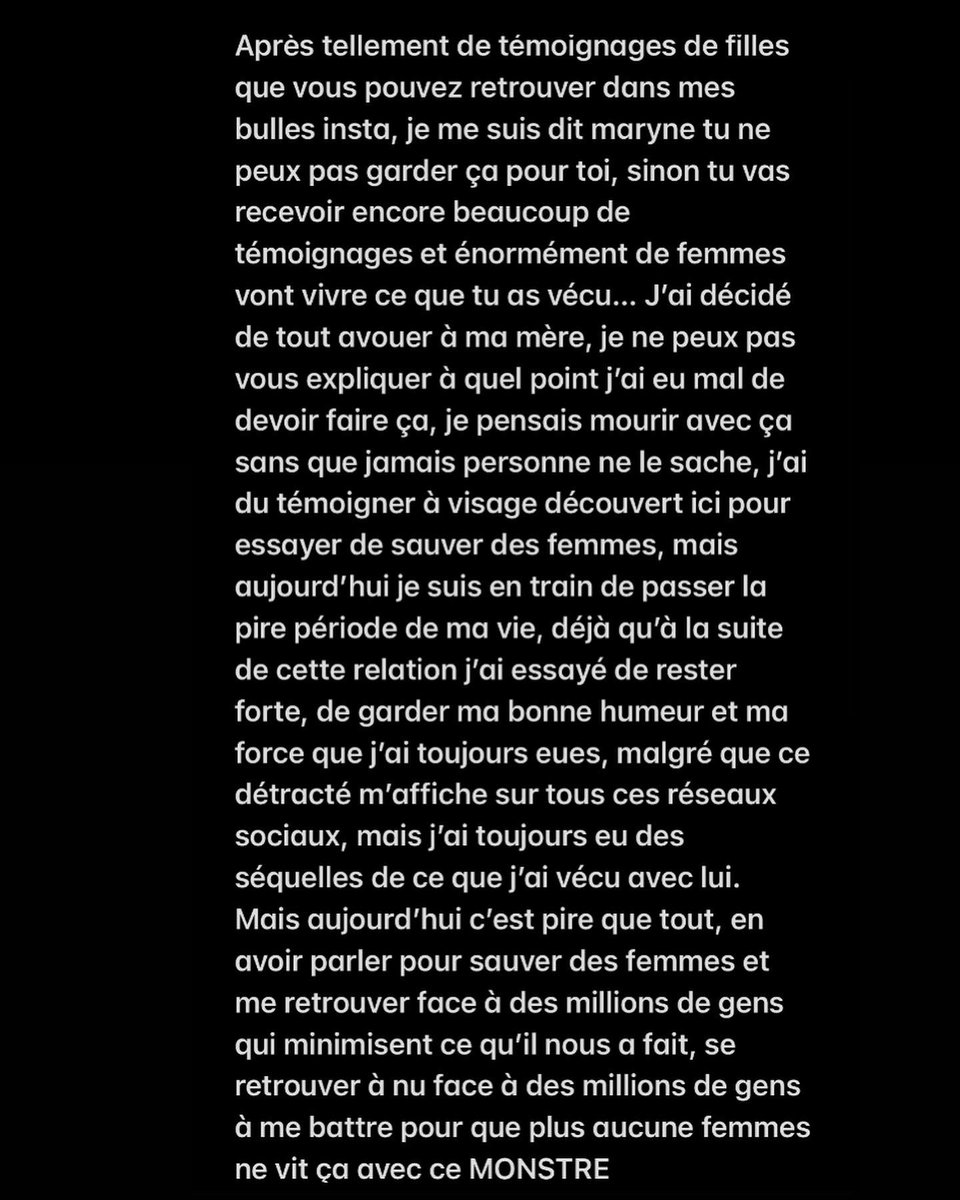 Après tellement de témoignages de filles que vous pouvez retrouver dans mes bulles insta, je me suis dit maryne tu ne peux pas garder ça pour toi, sinon tu vas recevoir encore beaucoup de témoignages et énormément de femmes vont vivre ce que tu as vécu... J'ai décidé de tout avouer à ma mère, je ne peux pas vous expliquer à quel point j'ai eu mal de devoir faire ça, je pensais mourir avec ça sans que jamais personne ne le sache, j'ai du témoigner à visage découvert ici pour essayer de sauver des femmes, mais aujourd'hui je suis en train de passer la pire période de ma vie, déjà qu'à la suite de cette relation j'ai essayé de rester forte, de garder ma bonne humeur et ma force que j'ai toujours eues, malgré que ce détracté m'affiche sur tous ces réseaux sociaux, mais j'ai toujours eu des séquelles de ce que j'ai vécu avec lui. Mais aujourd'hui c'est pire que tout, en avoir parler pour sauver des femmes et me retrouver face à des millions de gens qui minimisent ce qu'il nous a fait, se retrouver à nu face à des millions de gens à me battre pour que plus aucune femmes ne vit ça avec ce MONSTRE